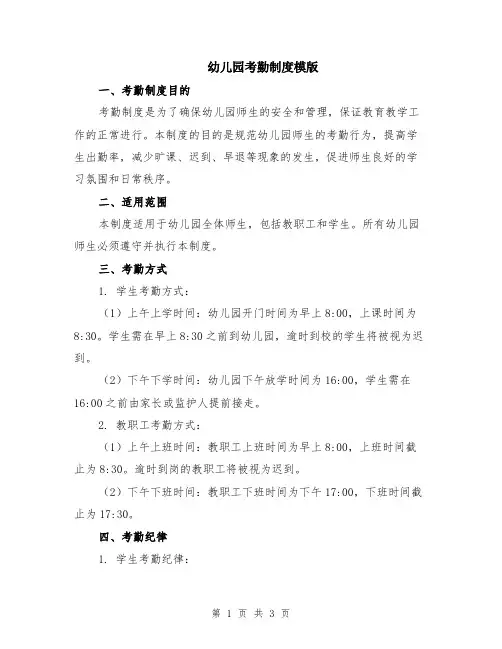 幼儿园考勤制度模版

一、考勤制度目的

考勤制度是为了确保幼儿园师生的安全和管理，保证教育教学工作的正常进行。本制度的目的是规范幼儿园师生的考勤行为，提高学生出勤率，减少旷课、迟到、早退等现象的发生，促进师生良好的学习氛围和日常秩序。

二、适用范围

本制度适用于幼儿园全体师生，包括教职工和学生。所有幼儿园师生必须遵守并执行本制度。

三、考勤方式

1. 学生考勤方式：

（1）上午上学时间：幼儿园开门时间为早上8:00，上课时间为8:30。学生需在早上8:30之前到幼儿园，逾时到校的学生将被视为迟到。

（2）下午下学时间：幼儿园下午放学时间为16:00，学生需在16:00之前由家长或监护人提前接走。

2. 教职工考勤方式：

（1）上午上班时间：教职工上班时间为早上8:00，上班时间截止为8:30。逾时到岗的教职工将被视为迟到。

（2）下午下班时间：教职工下班时间为下午17:00，下班时间截止为17:30。

四、考勤纪律

1. 学生考勤纪律：

第 1 页 共 3 页